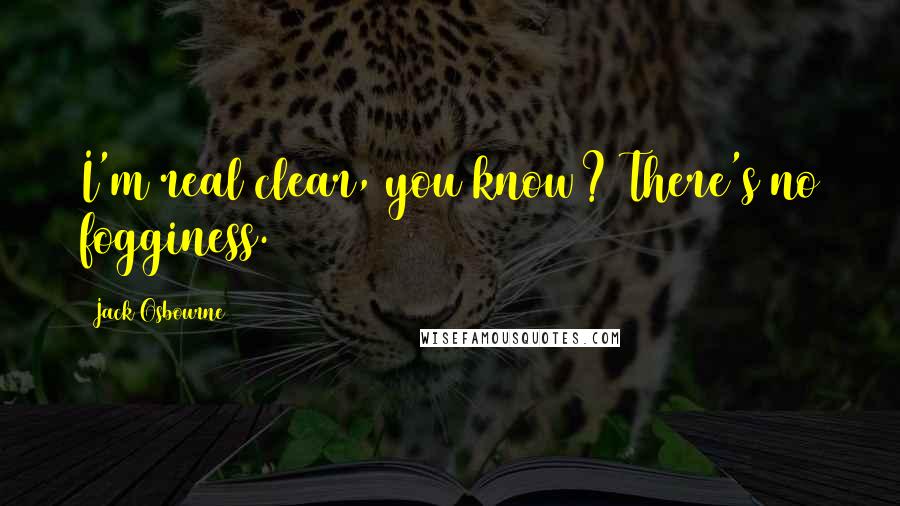 I'm real clear, you know? There's no fogginess.

Jack Osbourne

WISEFAMOUSQUOTES.COM